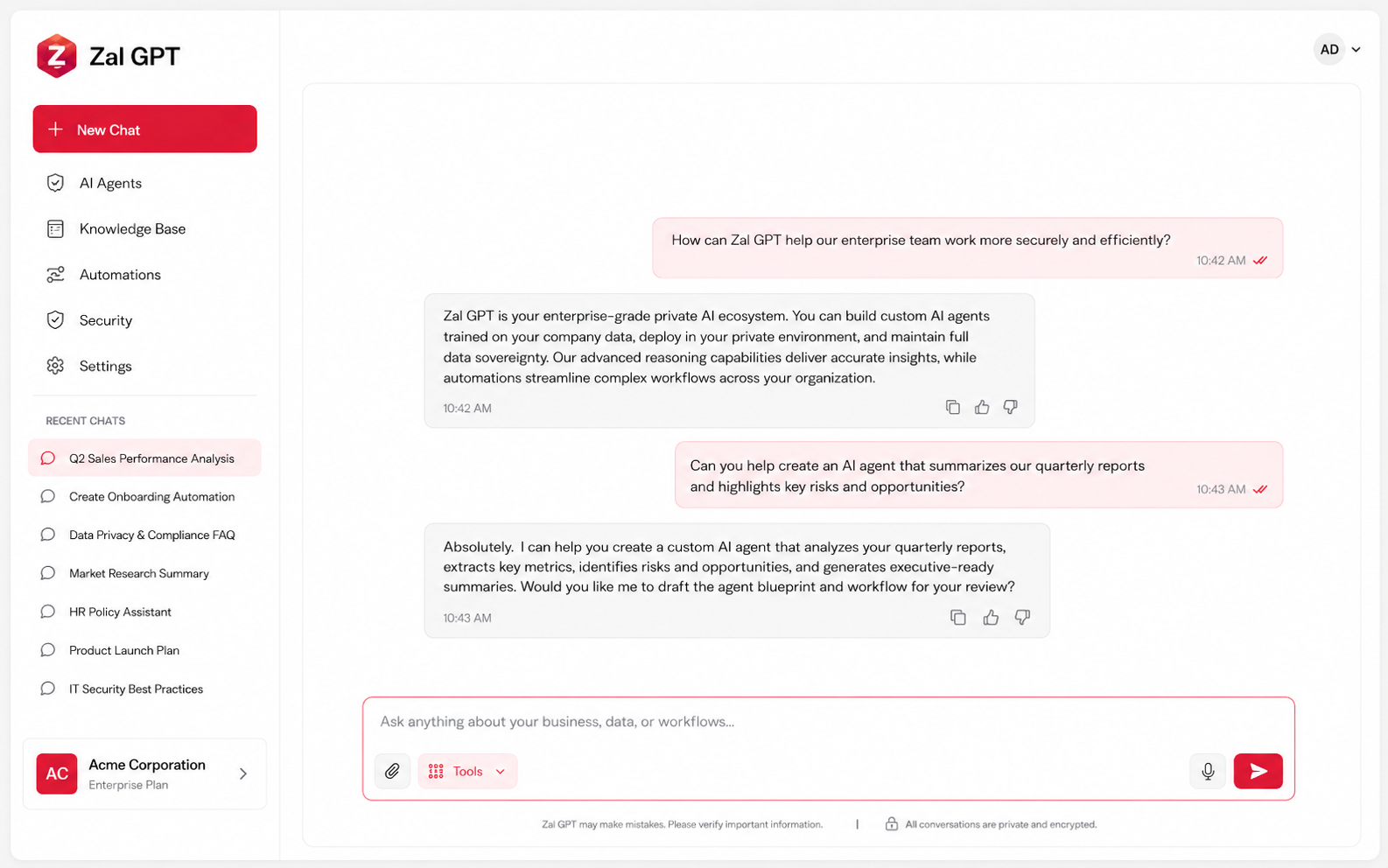 Zal GPT

New Chat

AI Agents

Knowledge Base

Automations

Security

Settings

RECENT CHATS

Q2 Sales Performance Analysis

Create Onboarding Automation

Data Privacy & Compliance FAQ

Market Research Summary

HR Policy Assistant

Product Launch Plan

IT Security Best Practices

AC Acme Corporation
Enterprise Plan

AD

How can Zal GPT help our enterprise team work more securely and efficiently?
10:42 AM

Zal GPT is your enterprise-grade private AI ecosystem. You can build custom AI agents trained on your company data, deploy in your private environment, and maintain full data sovereignty. Our advanced reasoning capabilities deliver accurate insights, while automations streamline complex workflows across your organization.
10:42 AM

Can you help create an AI agent that summarizes our quarterly reports and highlights key risks and opportunities?
10:43 AM

Absolutely. I can help you create a custom AI agent that analyzes your quarterly reports, extracts key metrics, identifies risks and opportunities, and generates executive-ready summaries. Would you like me to draft the agent blueprint and workflow for your review?
10:43 AM

Ask anything about your business, data, or workflows...

Tools

Zal GPT may make mistakes. Please verify important information. | All conversations are private and encrypted.